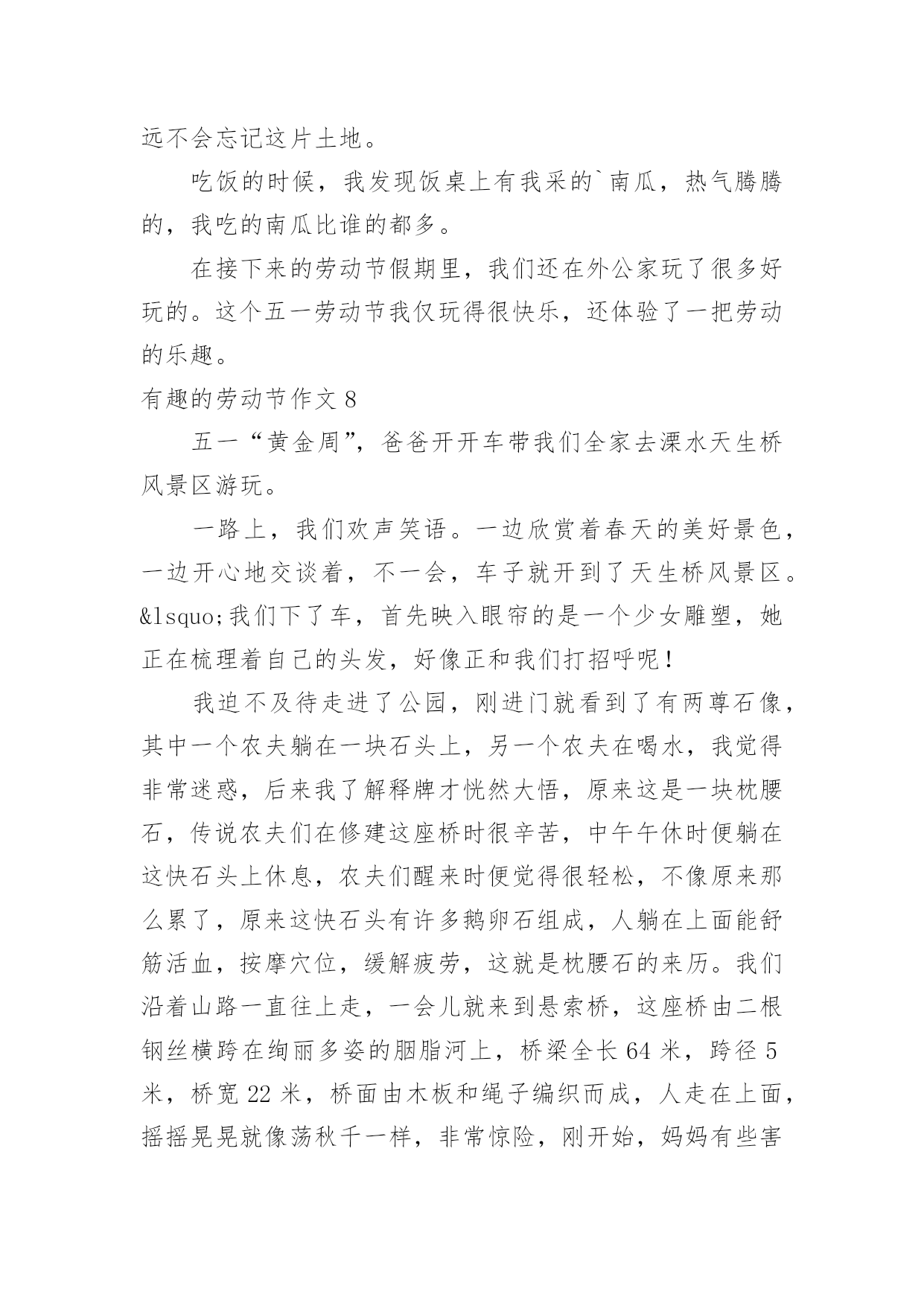 远不会忘记这片土地。

吃饭的时候，我发现饭桌上有我采的`南瓜，热气腾腾的，我吃的南瓜比谁的都多。

在接下来的劳动节假期里，我们还在外公家玩了很多好玩的。这个五一劳动节我仅玩得很快乐，还体验了一把劳动的乐趣。

有趣的劳动节作文 8

五一“黄金周”，爸爸开开车带我们全家去溧水天生桥风景区游玩。

一路上，我们欢声笑语。一边欣赏着春天的美好景色，一边开心地交谈着，不一会，车子就开到了天生桥风景区。&lsquo;我们下了车，首先映入眼帘的是一个少女雕塑，她正在梳理着自己的头发，好像正和我们打招呼呢！

我迫不及待走进了公园，刚进门就看到了有两尊石像，其中一个农夫躺在一块石头上，另一个农夫在喝水，我觉得非常迷惑，后来我了解释牌才恍然大悟，原来这是一块枕腰石，传说农夫们在修建这座桥时很辛苦，中午午休时便躺在这快石头上休息，农夫们醒来时便觉得很轻松，不像原来那么累了，原来这快石头有许多鹅卵石组成，人躺在上面能舒筋活血，按摩穴位，缓解疲劳，这就是枕腰石的来历。我们沿着山路一直往上走，一会儿就来到悬索桥，这座桥由二根钢丝横跨在绚丽多姿的胭脂河上，桥梁全长 64 米，跨径 5 米，桥宽 22 米，桥面由木板和绳子编织而成，人走在上面，摇摇晃晃就像荡秋千一样，非常惊险，刚开始，妈妈有些害